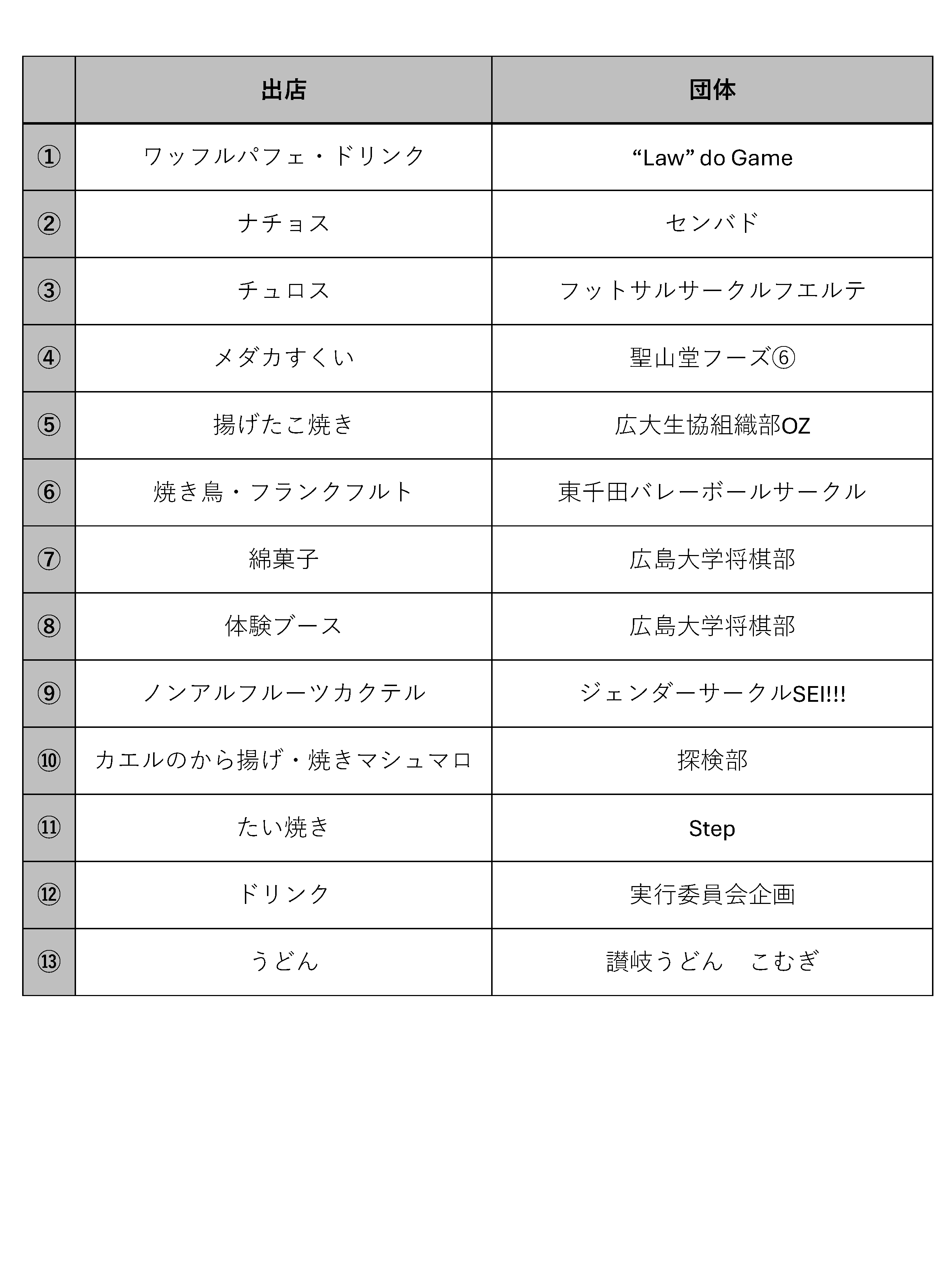 |  | 出店 | 団体 |
|---|---|---|
| ① | ワッフルパフェ・ドリンク | “Law” do Game |
| ② | ナチョス | センバド |
| ③ | チュロス | フットサルサークルフエルテ |
| ④ | メダカすくい | 聖山堂フーズ⑥ |
| ⑤ | 揚げたこ焼き | 広大生協組織部OZ |
| ⑥ | 焼き鳥・フランクフルト | 東千田バレーボールサークル |
| ⑦ | 綿菓子 | 広島大学将棋部 |
| ⑧ | 体験ブース | 広島大学将棋部 |
| ⑨ | ノンアルフルーツカクテル | ジェンダーサークルSEI!!! |
| ⑩ | カエルのから揚げ・焼きマシュマロ | 探検部 |
| ⑪ | たい焼き | Step |
| ⑫ | ドリンク | 実行委員会企画 |
| ⑬ | うどん | 讃岐うどん　こむぎ |